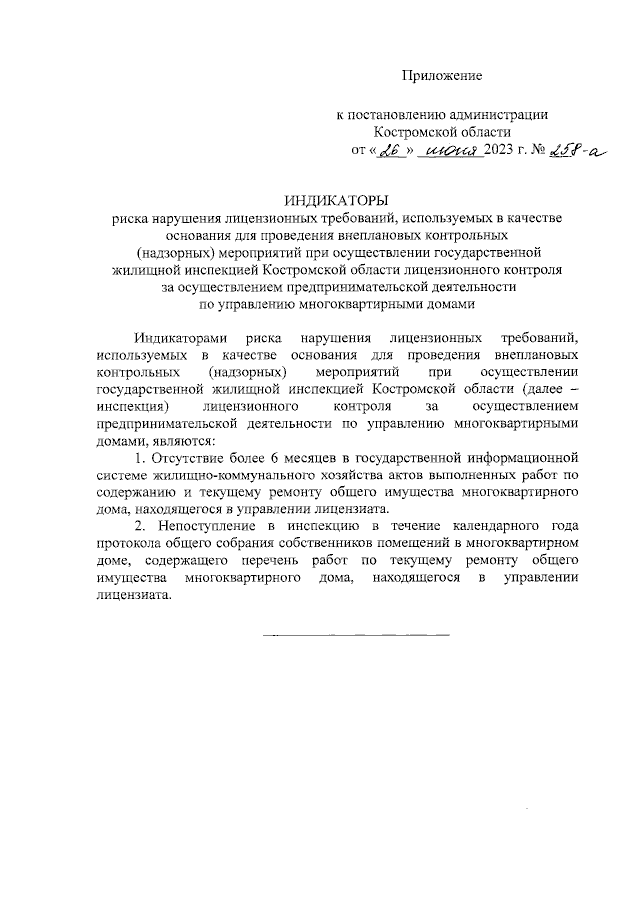 Приложение

к постановлению администрации Костромской области
от «26» июня 2023 г. № 258-а

ИНДИКАТОРЫ
риска нарушения лицензионных требований, используемых в качестве основания для проведения внеплановых контрольных (надзорных) мероприятий при осуществлении государственной жилищной инспекцией Костромской области лицензионного контроля за осуществлением предпринимательской деятельности по управлению многоквартирными домами

Индикаторами риска нарушения лицензионных требований, используемых в качестве основания для проведения внеплановых контрольных (надзорных) мероприятий при осуществлении государственной жилищной инспекцией Костромской области (далее – инспекция) лицензионного контроля за осуществлением предпринимательской деятельности по управлению многоквартирными домами, являются:

1. Отсутствие более 6 месяцев в государственной информационной системе жилищно-коммунального хозяйства актов выполненных работ по содержанию и текущему ремонту общего имущества многоквартирного дома, находящегося в управлении лицензиата.

2. Непоступление в инспекцию в течение календарного года протокола общего собрания собственников помещений в многоквартирном доме, содержащего перечень работ по текущему ремонту общего имущества многоквартирного дома, находящегося в управлении лицензиата.